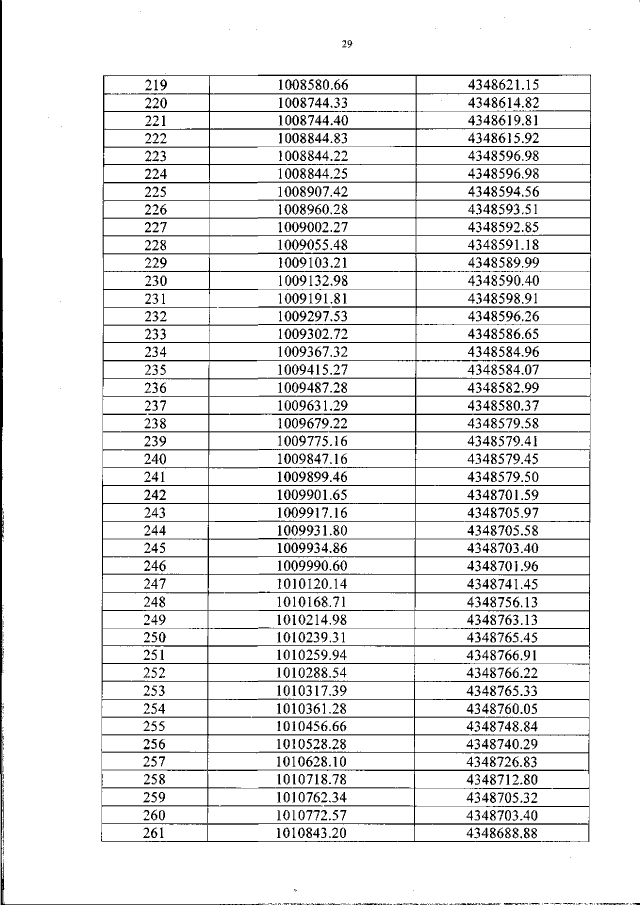 29

| 219 | 1008580.66 | 4348621.15 |
|---|---|---|
| 220 | 1008744.33 | 4348614.82 |
| 221 | 1008744.40 | 4348619.81 |
| 222 | 1008844.83 | 4348615.92 |
| 223 | 1008844.22 | 4348596.98 |
| 224 | 1008844.25 | 4348596.98 |
| 225 | 1008907.42 | 4348594.56 |
| 226 | 1008960.28 | 4348593.51 |
| 227 | 1009002.27 | 4348592.85 |
| 228 | 1009055.48 | 4348591.18 |
| 229 | 1009103.21 | 4348589.99 |
| 230 | 1009132.98 | 4348590.40 |
| 231 | 1009191.81 | 4348598.91 |
| 232 | 1009297.53 | 4348596.26 |
| 233 | 1009302.72 | 4348586.65 |
| 234 | 1009367.32 | 4348584.96 |
| 235 | 1009415.27 | 4348584.07 |
| 236 | 1009487.28 | 4348582.99 |
| 237 | 1009631.29 | 4348580.37 |
| 238 | 1009679.22 | 4348579.58 |
| 239 | 1009775.16 | 4348579.41 |
| 240 | 1009847.16 | 4348579.45 |
| 241 | 1009899.46 | 4348579.50 |
| 242 | 1009901.65 | 4348701.59 |
| 243 | 1009917.16 | 4348705.97 |
| 244 | 1009931.80 | 4348705.58 |
| 245 | 1009934.86 | 4348703.40 |
| 246 | 1009990.60 | 4348701.96 |
| 247 | 1010120.14 | 4348741.45 |
| 248 | 1010168.71 | 4348756.13 |
| 249 | 1010214.98 | 4348763.13 |
| 250 | 1010239.31 | 4348765.45 |
| 251 | 1010259.94 | 4348766.91 |
| 252 | 1010288.54 | 4348766.22 |
| 253 | 1010317.39 | 4348765.33 |
| 254 | 1010361.28 | 4348760.05 |
| 255 | 1010456.66 | 4348748.84 |
| 256 | 1010528.28 | 4348740.29 |
| 257 | 1010628.10 | 4348726.83 |
| 258 | 1010718.78 | 4348712.80 |
| 259 | 1010762.34 | 4348705.32 |
| 260 | 1010772.57 | 4348703.40 |
| 261 | 1010843.20 | 4348688.88 |